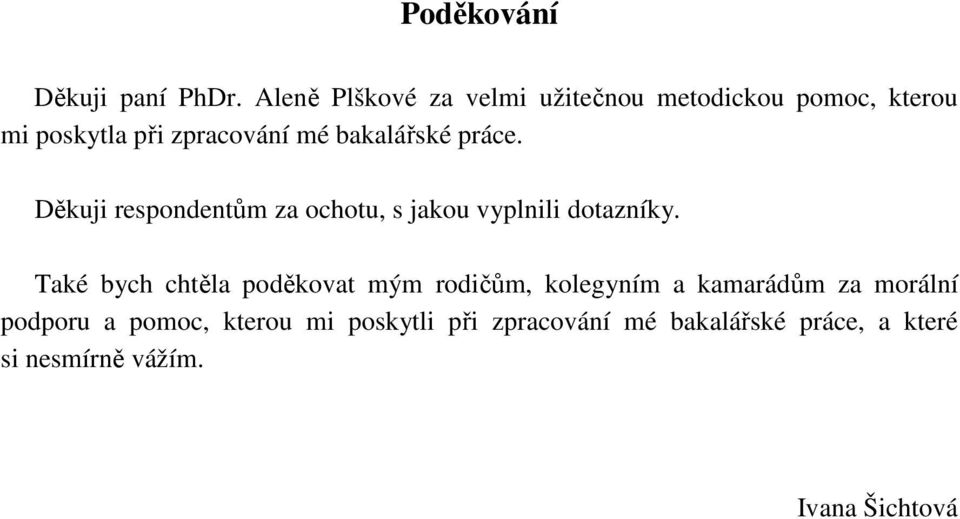 Poděkování

Děkuji paní PhDr. Aleně Plškové za velmi užitečnou metodickou pomoc, kterou mi poskytla při zpracování mé bakalářské práce.

Děkuji respondentům za ochotu, s jakou vyplnili dotazníky.

Také bych chtěla poděkovat mým rodičům, kolegyním a kamarádům za morální podporu a pomoc, kterou mi poskytli při zpracování mé bakalářské práce, a které si nesmírně vážím.

Ivana Šichtová